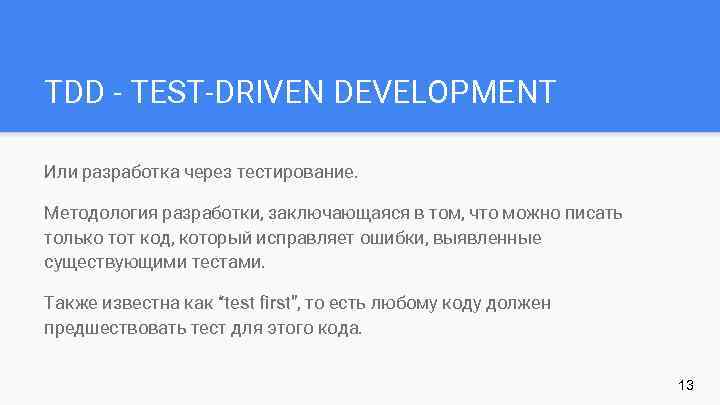 TDD - TEST-DRIVEN DEVELOPMENT

Или разработка через тестирование.

Методология разработки, заключающаяся в том, что можно писать только тот код, который исправляет ошибки, выявленные существующими тестами.

Также известна как “test first”, то есть любому коду должен предшествовать тест для этого кода.

13